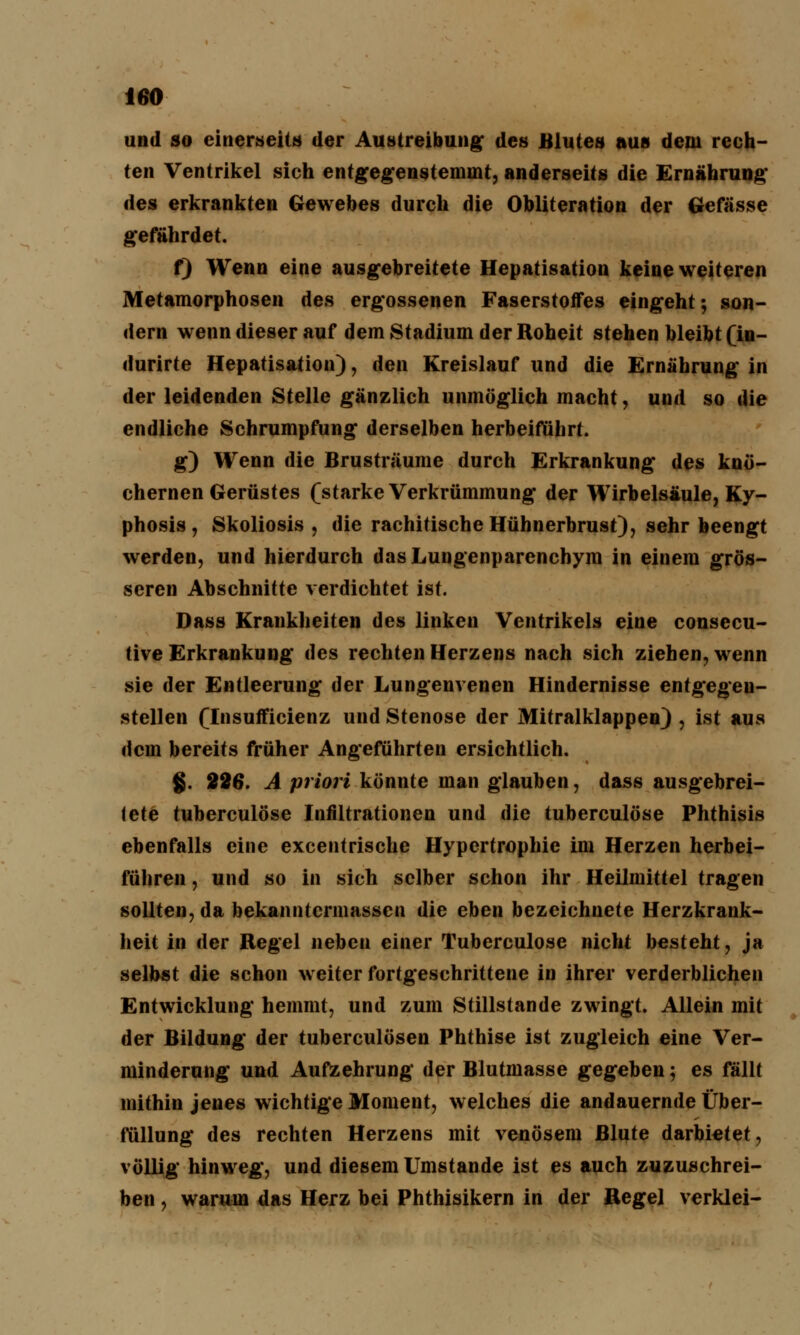 160

und so einerseits der Austreibung des Blutes aus dem rechten Ventrikel sich entgegenstemmt, anderseits die Ernährung des erkrankten Gewebes durch die Obliteration der Gefässe gefährdet.

f) Wenn eine ausgebreitete Hepatisation keine weiteren Metamorphosen des ergossenen Faserstoffes eingeht; sondern wenn dieser auf dem Stadium der Roheit stehen bleibt (indurirte Hepatisation), den Kreislauf und die Ernährung in der leidenden Stelle gänzlich unmöglich macht, und so die endliche Schrumpfung derselben herbeiführt.

g) Wenn die Brusträume durch Erkrankung des knöchernen Gerüstes (starke Verkrümmung der Wirbelsäule, Kyphosis, Skoliosis, die rachitische Hühnerbrust), sehr beengt werden, und hierdurch das Lungenparenchym in einem grösseren Abschnitte verdichtet ist.

Dass Krankheiten des linken Ventrikels eine consecutive Erkrankung des rechten Herzens nach sich ziehen, wenn sie der Entleerung der Lungenvenen Hindernisse entgegenstellen (Insufficienz und Stenose der Mitralklappen), ist aus dem bereits früher Angeführten ersichtlich.

§. 226. A priori könnte man glauben, dass ausgebreitete tuberculöse Infiltrationen und die tuberculöse Phthisis ebenfalls eine excentrische Hypertrophie im Herzen herbeiführen, und so in sich selber schon ihr Heilmittel tragen sollten, da bekanntermassen die eben bezeichnete Herzkrankheit in der Regel neben einer Tuberculose nicht besteht, ja selbst die schon weiter fortgeschrittene in ihrer verderblichen Entwicklung hemmt, und zum Stillstande zwingt. Allein mit der Bildung der tuberculösen Phthise ist zugleich eine Verminderung und Aufzehrung der Blutmasse gegeben; es fällt mithin jenes wichtige Moment, welches die andauernde Überfüllung des rechten Herzens mit venösem Blute darbietet, völlig hinweg, und diesem Umstande ist es auch zuzuschreiben, warum das Herz bei Phthisikern in der Regel verklei-